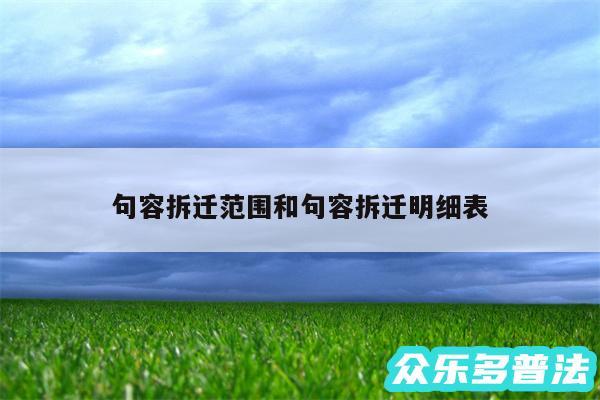 句容拆迁范围和句容拆迁明细表

众乐多普法